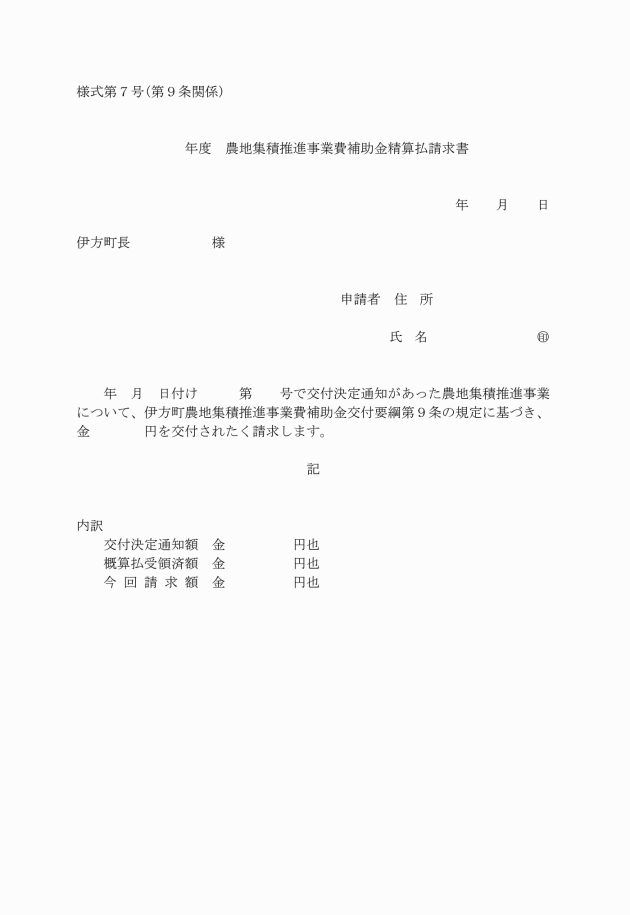 様式第７号（第９条関係）

年度　農地集積推進事業費補助金精算払請求書

年　　月　　日

伊方町長　　　　　　様

申請者　住　所

氏　名　　　　　　　㊞

年　月　日付け　　　第　　号で交付決定通知があった農地集積推進事業について、伊方町農地集積推進事業費補助金交付要綱第９条の規定に基づき、金　　　　円を交付されたく請求します。

記

内訳
交付決定通知額　金　　　　　円也
概算払受領済額　金　　　　　円也
今 回 請 求 額　金　　　　　円也